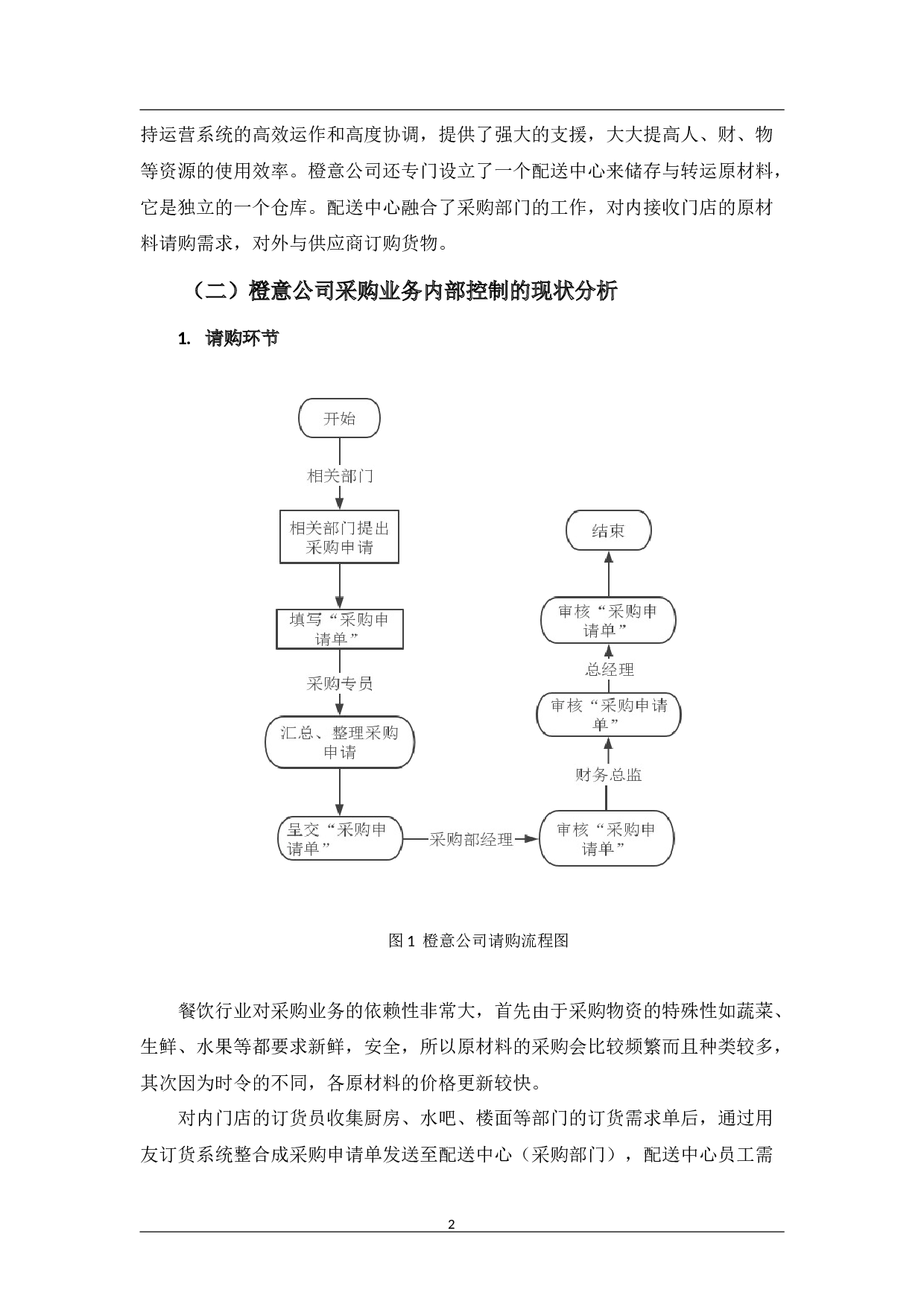 持运营系统的高效运作和高度协调，提供了强大的支援，大大提高人、财、物等资源的使用效率。橙意公司还专门设立了一个配送中心来储存与转运原材料，它是独立的一个仓库。配送中心融合了采购部门的工作，对内接收门店的原材料请购需求，对外与供应商订购货物。

（二）橙意公司采购业务内部控制的现状分析

1. 请购环节

开始

相关部门

相关部门提出采购申请

填写“采购申请单”

采购专员

汇总、整理采购申请

呈交“采购申请单”

采购部经理

审核“采购申请单”

财务总监

审核“采购申请单”

总经理

审核“采购申请单”

结束

图 1 橙意公司请购流程图

餐饮行业对采购业务的依赖性非常大，首先由于采购物资的特殊性如蔬菜、生鲜、水果等都要求新鲜，安全，所以原材料的采购会比较频繁而且种类较多，其次因为时令的不同，各原材料的价格更新较快。

对内门店的订货员收集厨房、水吧、楼面等部门的订货需求单后，通过用友订货系统整合成采购申请单发送至配送中心（采购部门），配送中心员工需

2